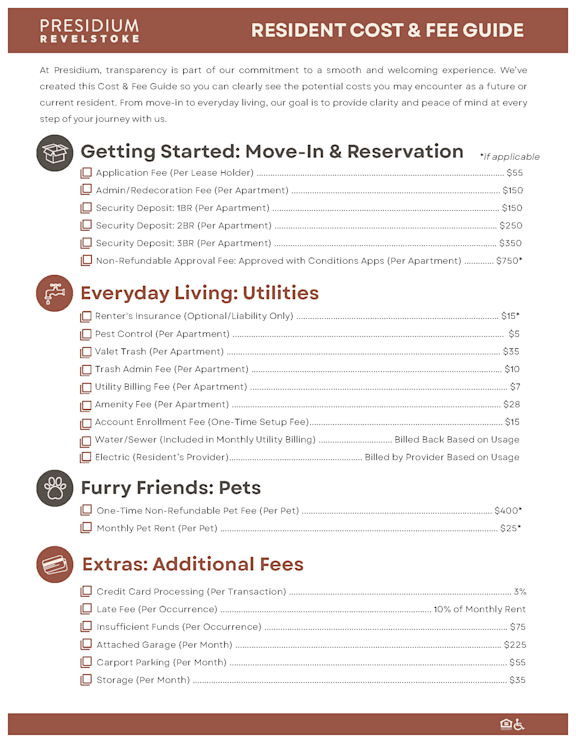 PRESIDIUM
REVELSTOKE

RESIDENT COST & FEE GUIDE

At Presidium, transparency is part of our commitment to a smooth and welcoming experience. We've created this Cost & Fee Guide so you can clearly see the potential costs you may encounter as a future or current resident. From move-in to everyday living, our goal is to provide clarity and peace of mind at every step of your journey with us.

Getting Started: Move-In & Reservation *If applicable

Application Fee (Per Lease Holder) ........ $55
Admin/Redecoration Fee (Per Apartment) ........ $150
Security Deposit: 1BR (Per Apartment) ........ $150
Security Deposit: 2BR (Per Apartment) ........ $250
Security Deposit: 3BR (Per Apartment) ........ $350
Non-Refundable Approval Fee: Approved with Conditions Apps (Per Apartment) ........ $750*

Everyday Living: Utilities

Renter's Insurance (Optional/Liability Only) ........ $15*
Pest Control (Per Apartment) ........ $5
Valet Trash (Per Apartment) ........ $35
Trash Admin Fee (Per Apartment) ........ $10
Utility Billing Fee (Per Apartment) ........ $7
Amenity Fee (Per Apartment) ........ $28
Account Enrollment Fee (One-Time Setup Fee) ........ $15
Water/Sewer (Included in Monthly Utility Billing) ........ Billed Back Based on Usage
Electric (Resident's Provider) ........ Billed by Provider Based on Usage

Furry Friends: Pets

One-Time Non-Refundable Pet Fee (Per Pet) ........ $400*
Monthly Pet Rent (Per Pet) ........ $25*

Extras: Additional Fees

Credit Card Processing (Per Transaction) ........ 3%
Late Fee (Per Occurrence) ........ 10% of Monthly Rent
Insufficient Funds (Per Occurrence) ........ $75
Attached Garage (Per Month) ........ $225
Carport Parking (Per Month) ........ $55
Storage (Per Month) ........ $35